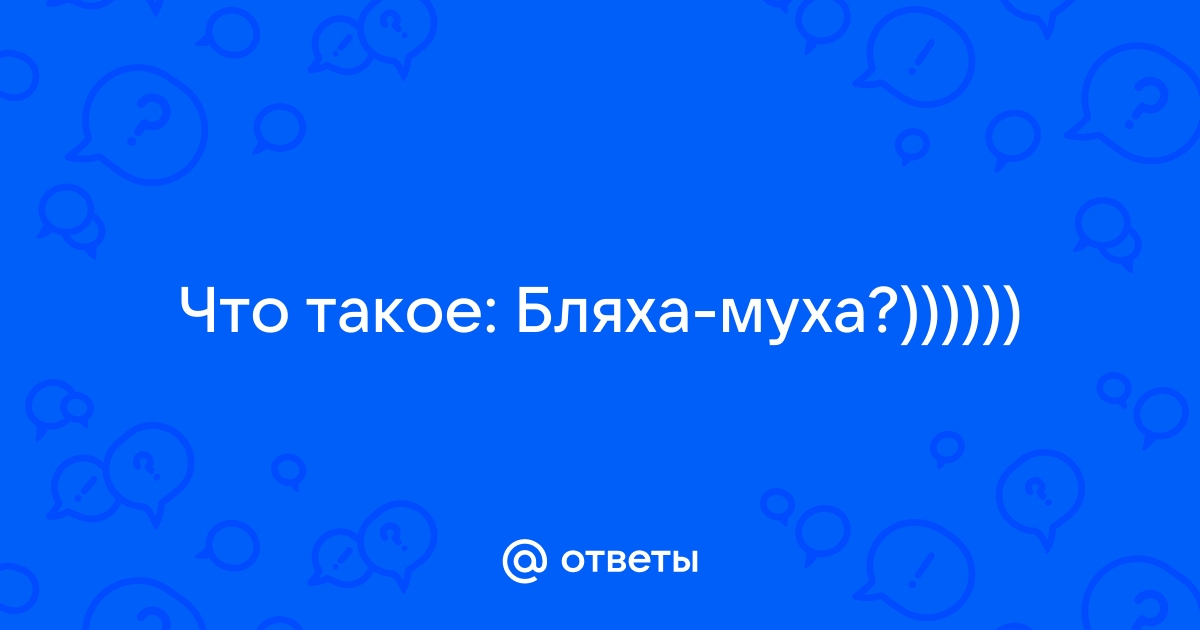 Что такое: Бляха-муха?))))))

@ ответы